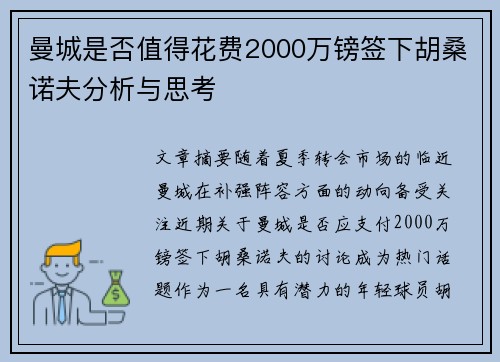 曼城是否值得花费2000万镑签下胡桑诺夫分析与思考

文章摘要随着夏季转会市场的临近曼城在补强阵容方面的动向备受关注近期关于曼城是否应支付2000万镑签下胡桑诺夫的讨论成为热门话题作为一名具有潜力的年轻球员胡

$